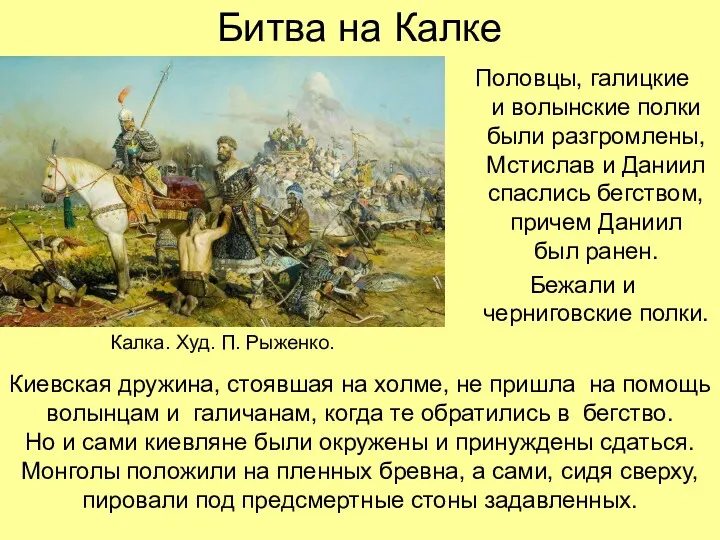 Битва на Калке

Половцы, галицкие и волынские полки были разгромлены, Мстислав и Даниил спаслись бегством, причем Даниил был ранен.

Бежали и черниговские полки.

Калка. Худ. П. Рыженко.

Киевская дружина, стоявшая на холме, не пришла на помощь волынцам и галичанам, когда те обратились в бегство. Но и сами киевляне были окружены и принуждены сдаться. Монголы положили на пленных бревна, а сами, сидя сверху, пировали под предсмертные стоны задавленных.